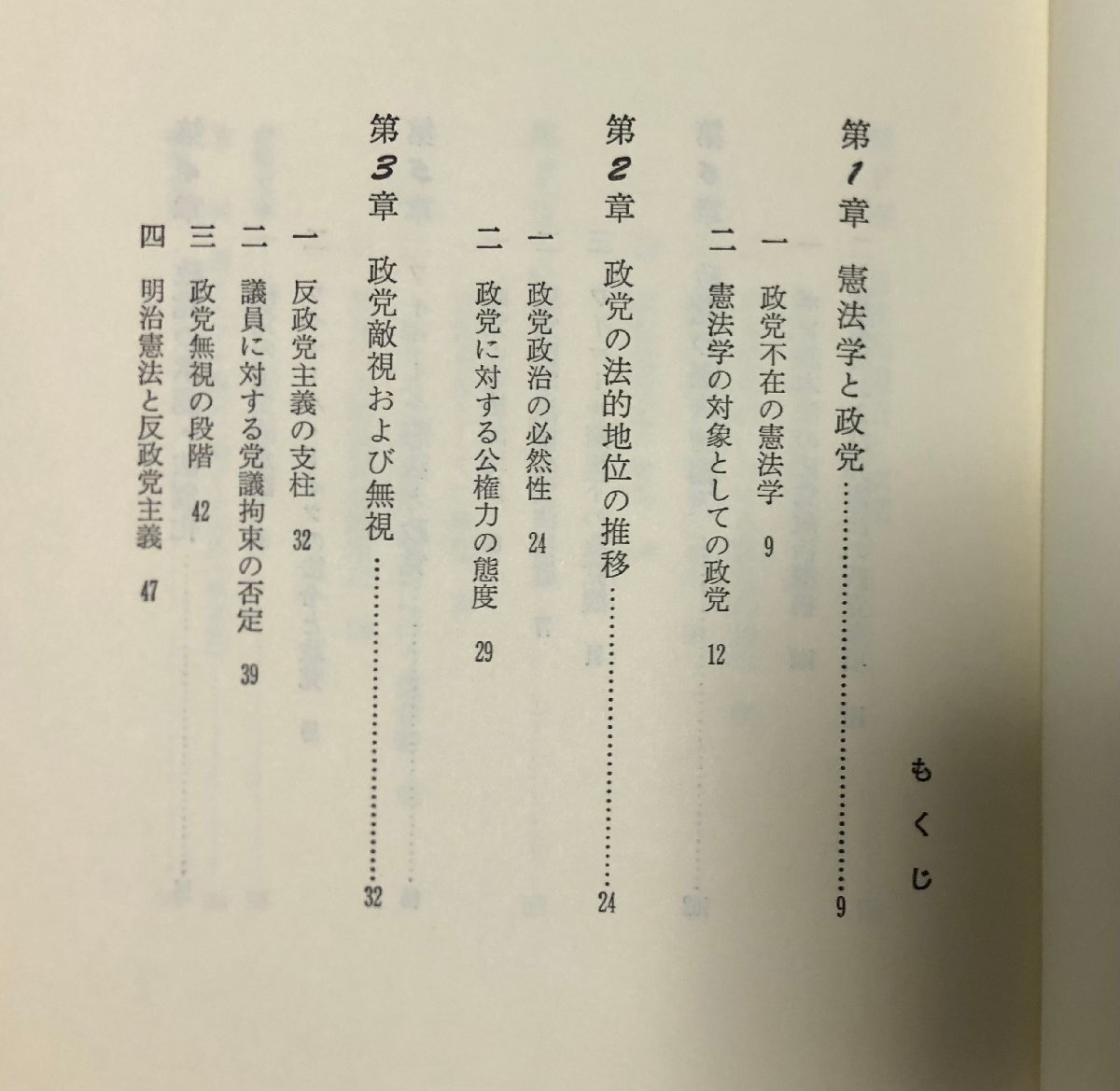 もくじ

第1章 憲法学と政党 9

一 政党不在の憲法学 9

二 憲法学の対象としての政党 12

第2章 政党の法的地位の推移 24

一 政党政治の必然性 24

二 政党に対する公権力の態度 29

第3章 政党敵視および無視 32

一 反政党主義の支柱 32

二 議員に対する党議拘束の否定 39

三 政党無視の段階 42

四 明治憲法と反政党主義 47